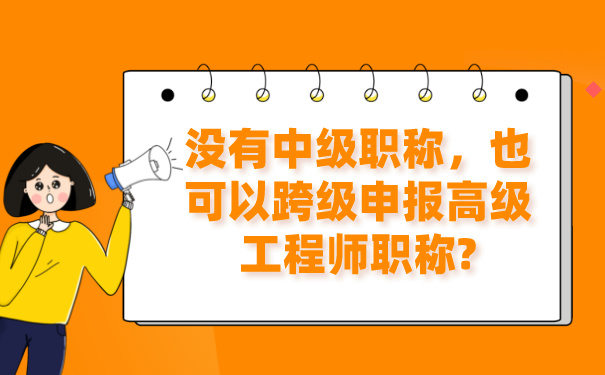 没有中级职称，也可以跨级申报高级工程师职称?